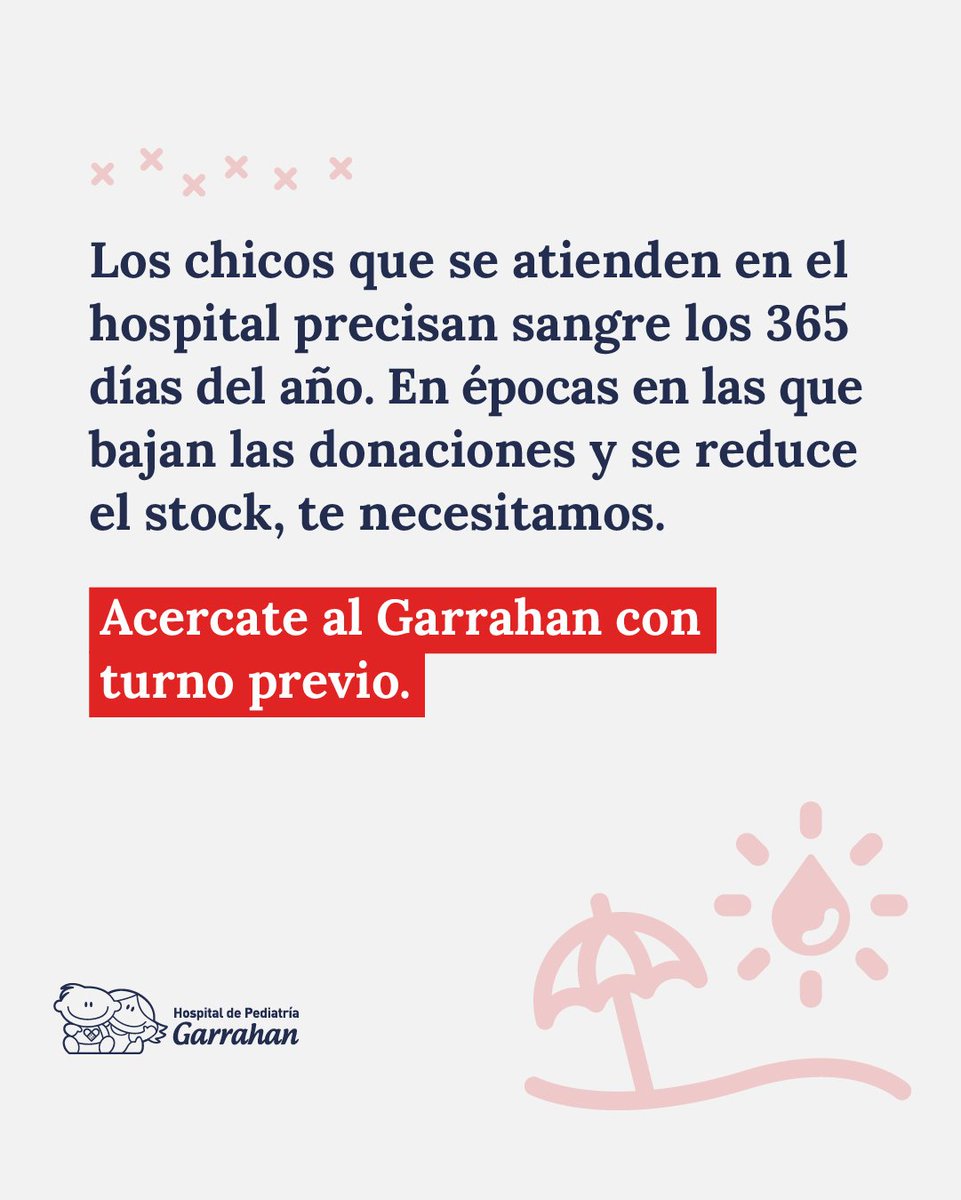 Los chicos que se atienden en el hospital precisan sangre los 365 días del año. En épocas en las que bajan las donaciones y se reduce el stock, te necesitamos.

Acercate al Garrahan con turno previo.

Hospital de Pediatría
Garrahan